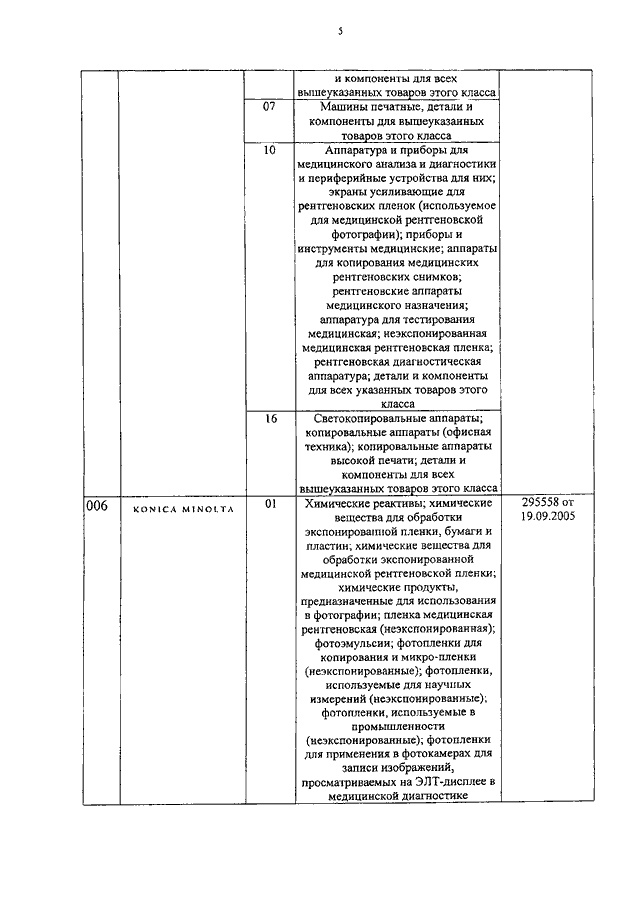 5

| | | | | |
|---|---|---|---|---|
| | | | и компоненты для всех вышеуказанных товаров этого класса | |
| | | 07 | Машины печатные, детали и компоненты для вышеуказанных товаров этого класса | |
| | | 10 | Аппаратура и приборы для медицинского анализа и диагностики и периферийные устройства для них; экраны усиливающие для рентгеновских пленок (используемое для медицинской рентгеновской фотографии); приборы и инструменты медицинские; аппараты для копирования медицинских рентгеновских снимков; рентгеновские аппараты медицинского назначения; аппаратура для тестирования медицинская; неэкспонированная медицинская рентгеновская пленка; рентгеновская диагностическая аппаратура; детали и компоненты для всех указанных товаров этого класса | |
| | | 16 | Светокопировальные аппараты; копировальные аппараты (офисная техника); копировальные аппараты высокой печати; детали и компоненты для всех вышеуказанных товаров этого класса | |
| 006 | KONICA MINOLTA | 01 | Химические реактивы; химические вещества для обработки экспонированной пленки, бумаги и пластин; химические вещества для обработки экспонированной медицинской рентгеновской пленки; химические продукты, предназначенные для использования в фотографии; пленка медицинская рентгеновская (неэкспонированная); фотоэмульсии; фотопленки для копирования и микро-пленки (неэкспонированные); фотопленки, используемые для научных измерений (неэкспонированные); фотопленки, используемые в промышленности (неэкспонированные); фотопленки для применения в фотокамерах для записи изображений, просматриваемых на ЭЛТ-дисплее в медицинской диагностике | 295558 от 19.09.2005 |